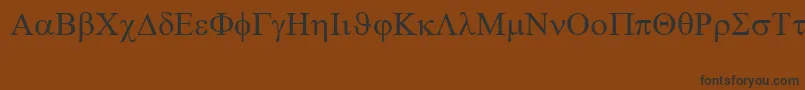 ΑαΒβΧχΔδΕεΦφΓγΗηΙιϑφΚκΛλΜμΝνΟοΠπΘθΡρΣσΤτ

fontsforyou.com